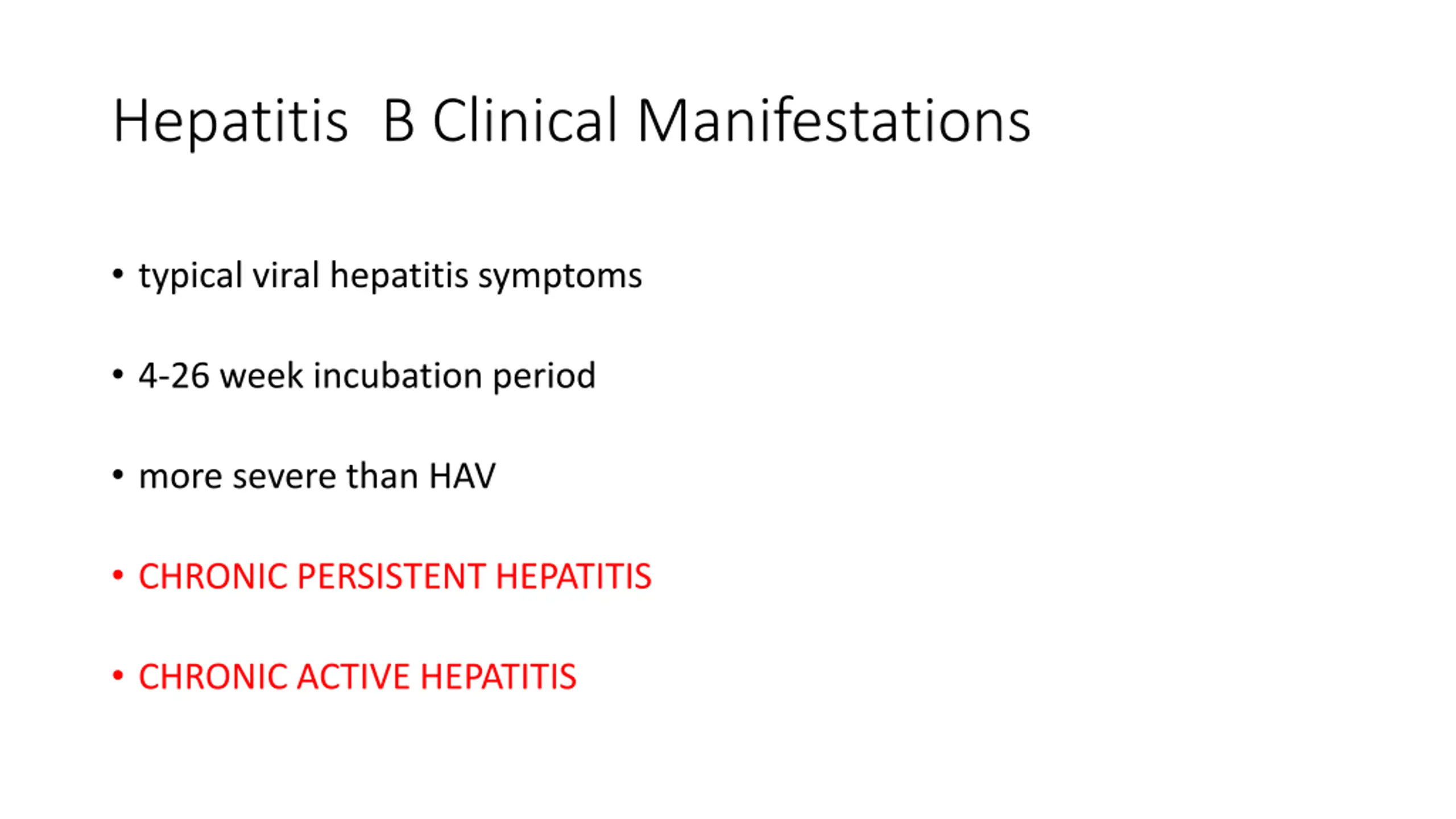 Hepatitis  B Clinical Manifestations

• typical viral hepatitis symptoms

• 4-26 week incubation period

• more severe than HAV

• CHRONIC PERSISTENT HEPATITIS

• CHRONIC ACTIVE HEPATITIS